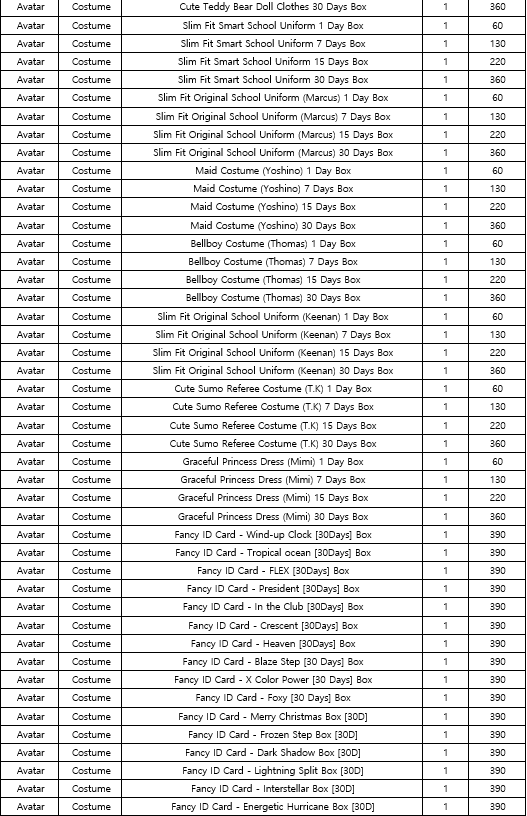 | Avatar | Costume | Cute Teddy Bear Doll Clothes 30 Days Box | 1 | 360 |
|---|---|---|---|---|
| Avatar | Costume | Slim Fit Smart School Uniform 1 Day Box | 1 | 60 |
| Avatar | Costume | Slim Fit Smart School Uniform 7 Days Box | 1 | 130 |
| Avatar | Costume | Slim Fit Smart School Uniform 15 Days Box | 1 | 220 |
| Avatar | Costume | Slim Fit Smart School Uniform 30 Days Box | 1 | 360 |
| Avatar | Costume | Slim Fit Original School Uniform (Marcus) 1 Day Box | 1 | 60 |
| Avatar | Costume | Slim Fit Original School Uniform (Marcus) 7 Days Box | 1 | 130 |
| Avatar | Costume | Slim Fit Original School Uniform (Marcus) 15 Days Box | 1 | 220 |
| Avatar | Costume | Slim Fit Original School Uniform (Marcus) 30 Days Box | 1 | 360 |
| Avatar | Costume | Maid Costume (Yoshino) 1 Day Box | 1 | 60 |
| Avatar | Costume | Maid Costume (Yoshino) 7 Days Box | 1 | 130 |
| Avatar | Costume | Maid Costume (Yoshino) 15 Days Box | 1 | 220 |
| Avatar | Costume | Maid Costume (Yoshino) 30 Days Box | 1 | 360 |
| Avatar | Costume | Bellboy Costume (Thomas) 1 Day Box | 1 | 60 |
| Avatar | Costume | Bellboy Costume (Thomas) 7 Days Box | 1 | 130 |
| Avatar | Costume | Bellboy Costume (Thomas) 15 Days Box | 1 | 220 |
| Avatar | Costume | Bellboy Costume (Thomas) 30 Days Box | 1 | 360 |
| Avatar | Costume | Slim Fit Original School Uniform (Keenan) 1 Day Box | 1 | 60 |
| Avatar | Costume | Slim Fit Original School Uniform (Keenan) 7 Days Box | 1 | 130 |
| Avatar | Costume | Slim Fit Original School Uniform (Keenan) 15 Days Box | 1 | 220 |
| Avatar | Costume | Slim Fit Original School Uniform (Keenan) 30 Days Box | 1 | 360 |
| Avatar | Costume | Cute Sumo Referee Costume (T.K) 1 Day Box | 1 | 60 |
| Avatar | Costume | Cute Sumo Referee Costume (T.K) 7 Days Box | 1 | 130 |
| Avatar | Costume | Cute Sumo Referee Costume (T.K) 15 Days Box | 1 | 220 |
| Avatar | Costume | Cute Sumo Referee Costume (T.K) 30 Days Box | 1 | 360 |
| Avatar | Costume | Graceful Princess Dress (Mimi) 1 Day Box | 1 | 60 |
| Avatar | Costume | Graceful Princess Dress (Mimi) 7 Days Box | 1 | 130 |
| Avatar | Costume | Graceful Princess Dress (Mimi) 15 Days Box | 1 | 220 |
| Avatar | Costume | Graceful Princess Dress (Mimi) 30 Days Box | 1 | 360 |
| Avatar | Costume | Fancy ID Card - Wind-up Clock [30Days] Box | 1 | 390 |
| Avatar | Costume | Fancy ID Card - Tropical ocean [30Days] Box | 1 | 390 |
| Avatar | Costume | Fancy ID Card - FLEX [30Days] Box | 1 | 390 |
| Avatar | Costume | Fancy ID Card - President [30Days] Box | 1 | 390 |
| Avatar | Costume | Fancy ID Card - In the Club [30Days] Box | 1 | 390 |
| Avatar | Costume | Fancy ID Card - Crescent [30Days] Box | 1 | 390 |
| Avatar | Costume | Fancy ID Card - Heaven [30Days] Box | 1 | 390 |
| Avatar | Costume | Fancy ID Card - Blaze Step [30 Days] Box | 1 | 390 |
| Avatar | Costume | Fancy ID Card - X Color Power [30 Days] Box | 1 | 390 |
| Avatar | Costume | Fancy ID Card - Foxy [30 Days] Box | 1 | 390 |
| Avatar | Costume | Fancy ID Card - Merry Christmas Box [30D] | 1 | 390 |
| Avatar | Costume | Fancy ID Card - Frozen Step Box [30D] | 1 | 390 |
| Avatar | Costume | Fancy ID Card - Dark Shadow Box [30D] | 1 | 390 |
| Avatar | Costume | Fancy ID Card - Lightning Split Box [30D] | 1 | 390 |
| Avatar | Costume | Fancy ID Card - Interstellar Box [30D] | 1 | 390 |
| Avatar | Costume | Fancy ID Card - Energetic Hurricane Box [30D] | 1 | 390 |